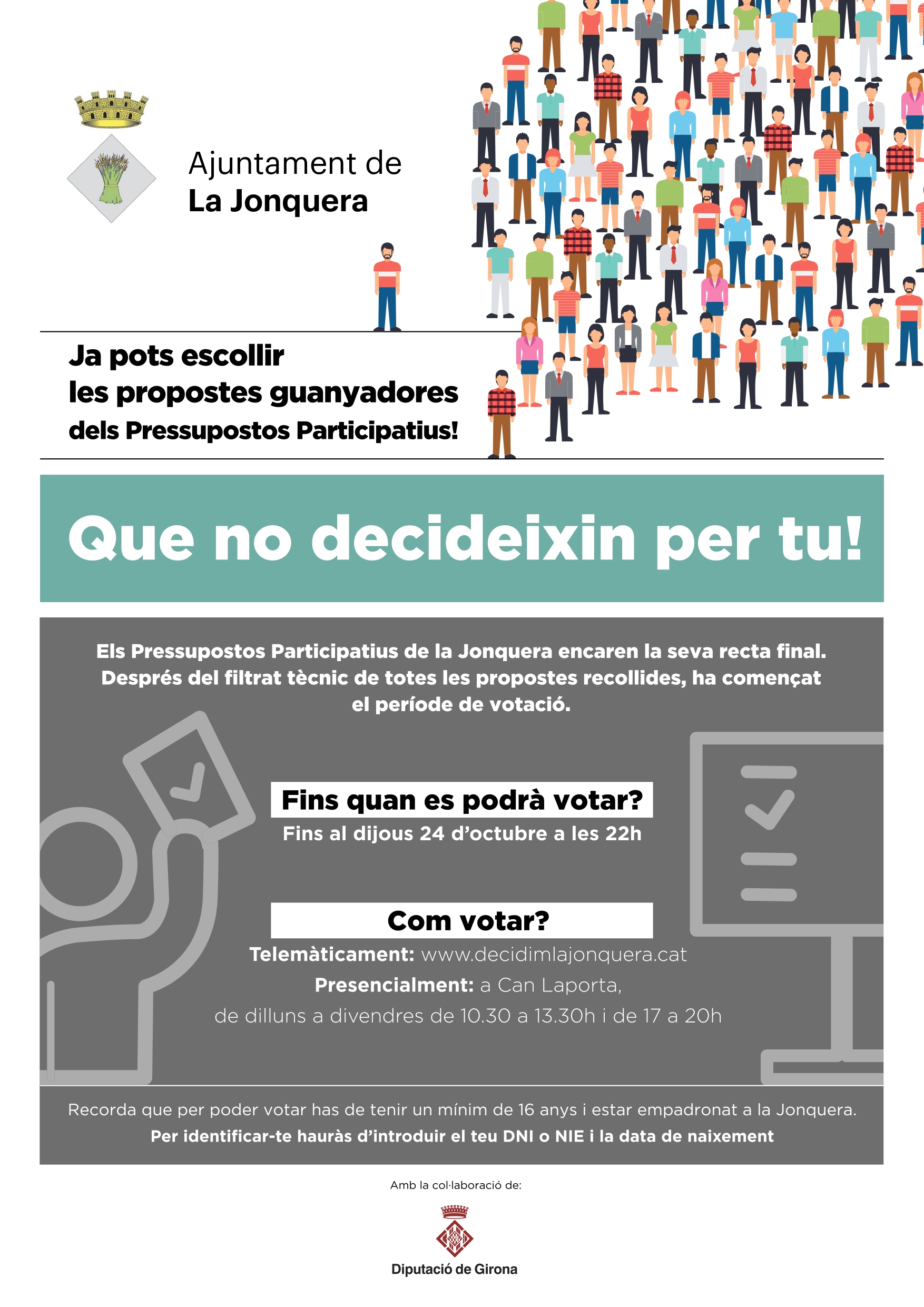 Ajuntament de
La Jonquera

Ja pots escollir
les propostes guanyadores
dels Pressupostos Participatius!

Que no decideixin per tu!

Els Pressupostos Participatius de la Jonquera encaren la seva recta final. Després del filtrat tècnic de totes les propostes recollides, ha començat el període de votació.

Fins quan es podrà votar?
Fins al dijous 24 d'octubre a les 22h

Com votar?
Telemàticament: www.decidimlajonquera.cat
Presencialment: a Can Laporta,
de dilluns a divendres de 10.30 a 13.30h i de 17 a 20h

Recorda que per poder votar has de tenir un mínim de 16 anys i estar empadronat a la Jonquera.
Per identificar-te hauràs d'introduir el teu DNI o NIE i la data de naixement

Amb la col·laboració de:

Diputació de Girona